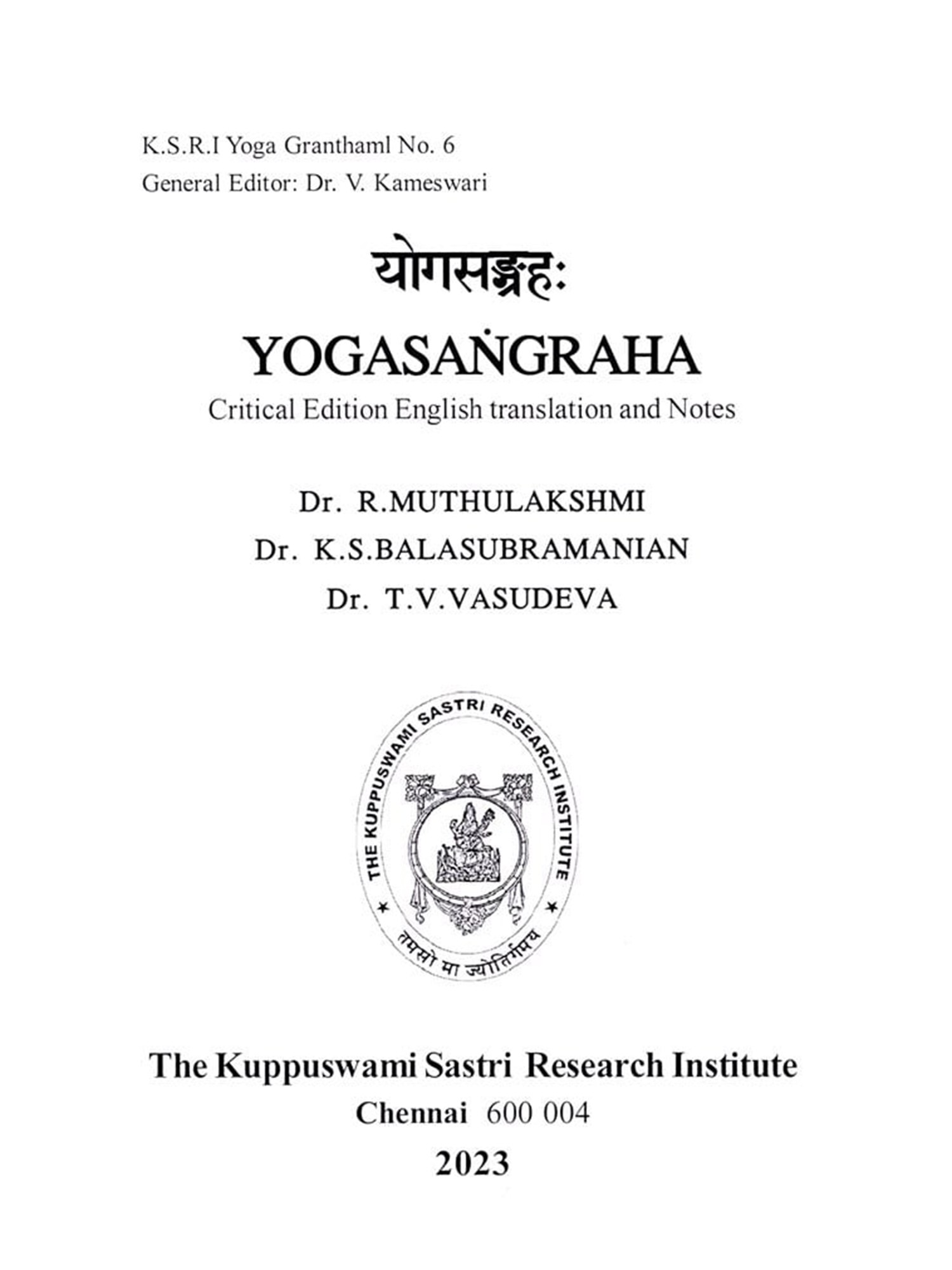 K.S.R.I Yoga Granthaml No. 6
General Editor: Dr. V. Kameswari

योगसङ्ग्रहः

YOGASAṄGRAHA

Critical Edition English translation and Notes

Dr. R.MUTHULAKSHMI
Dr. K.S.BALASUBRAMANIAN
Dr. T.V.VASUDEVA

THE KUPPUSWAMI SASTRI RESEARCH INSTITUTE
तमसो मा ज्योतिर्गमय

The Kuppuswami Sastri Research Institute
Chennai 600 004
2023